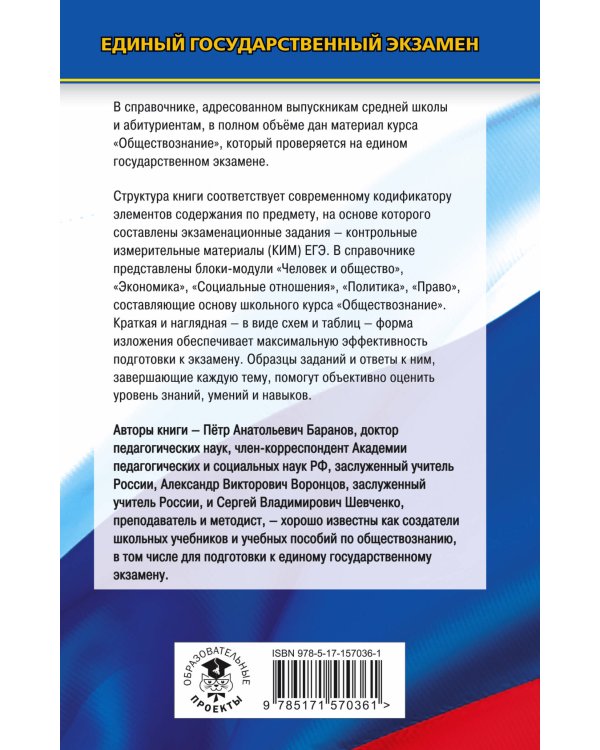 ЕДИНЫЙ ГОСУДАРСТВЕННЫЙ ЭКЗАМЕН

В справочнике, адресованном выпускникам средней школы и абитуриентам, в полном объёме дан материал курса «Обществознание», который проверяется на едином государственном экзамене.

Структура книги соответствует современному кодификатору элементов содержания по предмету, на основе которого составлены экзаменационные задания – контрольные измерительные материалы (КИМ) ЕГЭ. В справочнике представлены блоки-модули «Человек и общество», «Экономика», «Социальные отношения», «Политика», «Право», составляющие основу школьного курса «Обществознание». Краткая и наглядная – в виде схем и таблиц – форма изложения обеспечивает максимальную эффективность подготовки к экзамену. Образцы заданий и ответы к ним, завершающие каждую тему, помогут объективно оценить уровень знаний, умений и навыков.

Авторы книги – Пётр Анатольевич Баранов, доктор педагогических наук, член-корреспондент Академии педагогических и социальных наук РФ, заслуженный учитель России, Александр Викторович Воронцов, заслуженный учитель России, и Сергей Владимирович Шевченко, преподаватель и методист, – хорошо известны как создатели школьных учебников и учебных пособий по обществознанию, в том числе для подготовки к единому государственному экзамену.

ОБРАЗОВАТЕЛЬНЫЕ ПРОЕКТЫ

ISBN 978-5-17-157036-1

9 785171 570361 >